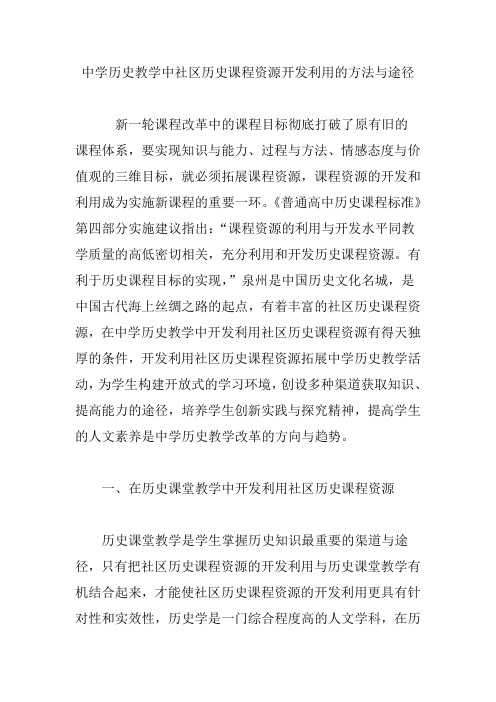 中学历史教学中社区历史课程资源开发利用的方法与途径

新一轮课程改革中的课程目标彻底打破了原有旧的课程体系，要实现知识与能力、过程与方法、情感态度与价值观的三维目标，就必须拓展课程资源，课程资源的开发和利用成为实施新课程的重要一环。《普通高中历史课程标准》第四部分实施建议指出：“课程资源的利用与开发水平同教学质量的高低密切相关，充分利用和开发历史课程资源。有利于历史课程目标的实现，”泉州是中国历史文化名城，是中国古代海上丝绸之路的起点，有着丰富的社区历史课程资源，在中学历史教学中开发利用社区历史课程资源有得天独厚的条件，开发利用社区历史课程资源拓展中学历史教学活动，为学生构建开放式的学习环境，创设多种渠道获取知识、提高能力的途径，培养学生创新实践与探究精神，提高学生的人文素养是中学历史教学改革的方向与趋势。

一、在历史课堂教学中开发利用社区历史课程资源

历史课堂教学是学生掌握历史知识最重要的渠道与途径，只有把社区历史课程资源的开发利用与历史课堂教学有机结合起来，才能使社区历史课程资源的开发利用更具有针对性和实效性，历史学是一门综合程度高的人文学科，在历